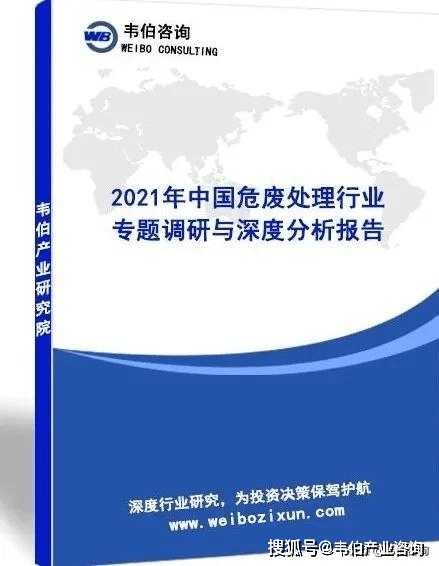 WB 韦伯咨询
WEIBO CONSULTING

韦伯产业研究院

2021年中国危废处理行业专题调研与深度分析报告

深度行业研究，为投资决策保驾护航
www.weibozixun.com

搜狐号@韦伯产业咨询